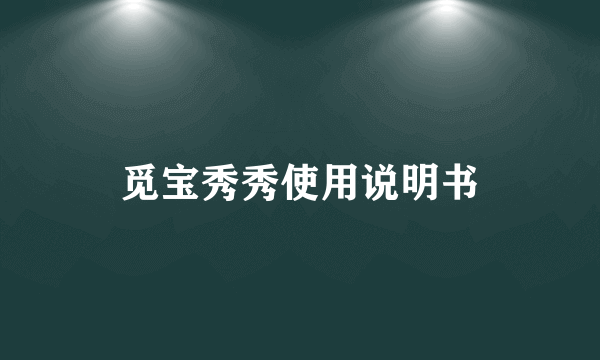 觅宝秀秀使用说明书